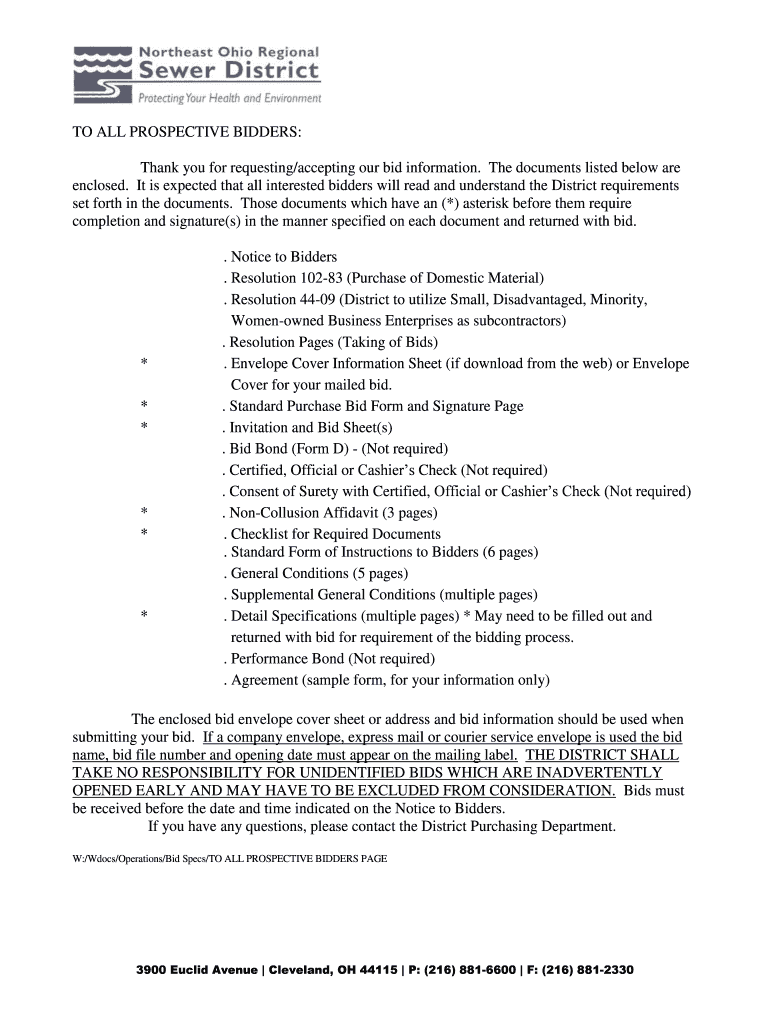 Northeast Ohio Regional
Sewer District
Protecting Your Health and Environment

TO ALL PROSPECTIVE BIDDERS:

Thank you for requesting/accepting our bid information. The documents listed below are enclosed. It is expected that all interested bidders will read and understand the District requirements set forth in the documents. Those documents which have an (*) asterisk before them require completion and signature(s) in the manner specified on each document and returned with bid.

. Notice to Bidders
. Resolution 102-83 (Purchase of Domestic Material)
. Resolution 44-09 (District to utilize Small, Disadvantaged, Minority, Women-owned Business Enterprises as subcontractors)
. Resolution Pages (Taking of Bids)
* . Envelope Cover Information Sheet (if download from the web) or Envelope Cover for your mailed bid.
* . Standard Purchase Bid Form and Signature Page
* . Invitation and Bid Sheet(s)
. Bid Bond (Form D) - (Not required)
. Certified, Official or Cashier's Check (Not required)
. Consent of Surety with Certified, Official or Cashier's Check (Not required)
* . Non-Collusion Affidavit (3 pages)
* . Checklist for Required Documents
. Standard Form of Instructions to Bidders (6 pages)
. General Conditions (5 pages)
. Supplemental General Conditions (multiple pages)
* . Detail Specifications (multiple pages) * May need to be filled out and returned with bid for requirement of the bidding process.
. Performance Bond (Not required)
. Agreement (sample form, for your information only)

The enclosed bid envelope cover sheet or address and bid information should be used when submitting your bid. If a company envelope, express mail or courier service envelope is used the bid name, bid file number and opening date must appear on the mailing label. THE DISTRICT SHALL TAKE NO RESPONSIBILITY FOR UNIDENTIFIED BIDS WHICH ARE INADVERTENTLY OPENED EARLY AND MAY HAVE TO BE EXCLUDED FROM CONSIDERATION. Bids must be received before the date and time indicated on the Notice to Bidders.
If you have any questions, please contact the District Purchasing Department.

W:/Wdocs/Operations/Bid Specs/TO ALL PROSPECTIVE BIDDERS PAGE

3900 Euclid Avenue | Cleveland, OH 44115 | P: (216) 881-6600 | F: (216) 881-2330